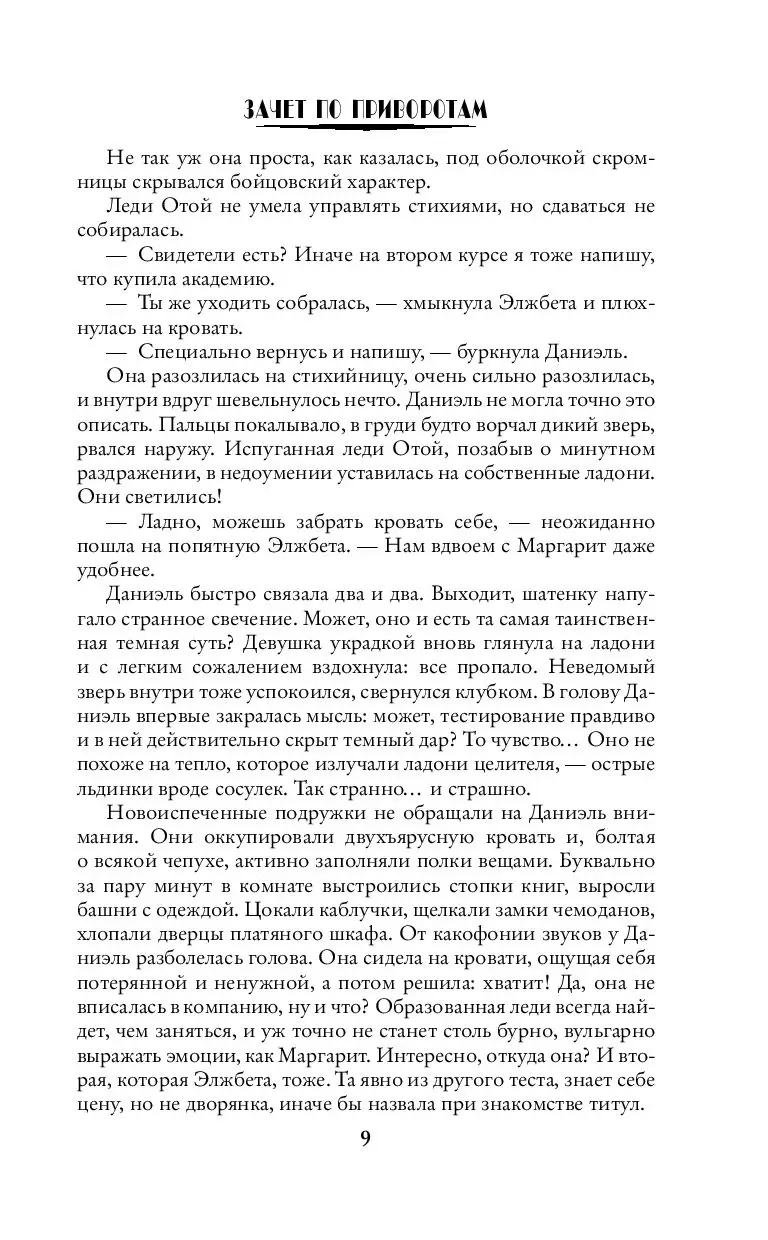 ЗАЧЕТ ПО ПРИВОРОТАМ

Не так уж она проста, как казалась, под оболочкой скромницы скрывался бойцовский характер.

Леди Отой не умела управлять стихиями, но сдаваться не собиралась.

— Свидетели есть? Иначе на втором курсе я тоже напишу, что купила академию.

— Ты же уходить собралась, — хмыкнула Элжбета и плюхнулась на кровать.

— Специально вернусь и напишу, — буркнула Даниэль.

Она разозлилась на стихийницу, очень сильно разозлилась, и внутри вдруг шевельнулось нечто. Даниэль не могла точно это описать. Пальцы покалывало, в груди будто ворчал дикий зверь, рвался наружу. Испуганная леди Отой, позабыв о минутном раздражении, в недоумении уставилась на собственные ладони. Они светились!

— Ладно, можешь забрать кровать себе, — неожиданно пошла на попятную Элжбета. — Нам вдвоем с Маргарит даже удобнее.

Даниэль быстро связала два и два. Выходит, шатенку напугало странное свечение. Может, оно и есть та самая таинственная темная суть? Девушка украдкой вновь глянула на ладони и с легким сожалением вздохнула: все пропало. Неведомый зверь внутри тоже успокоился, свернулся клубком. В голову Даниэль впервые закралась мысль: может, тестирование правдиво и в ней действительно скрыт темный дар? То чувство… Оно не похоже на тепло, которое излучали ладони целителя, — острые льдинки вроде сосулек. Так странно… и страшно.

Новоиспеченные подружки не обращали на Даниэль внимания. Они оккупировали двухъярусную кровать и, болтая о всякой чепухе, активно заполняли полки вещами. Буквально за пару минут в комнате выстроились стопки книг, выросли башни с одеждой. Цокали каблучки, щелкали замки чемоданов, хлопали дверцы платяного шкафа. От какофонии звуков у Даниэль разболелась голова. Она сидела на кровати, ощущая себя потерянной и ненужной, а потом решила: хватит! Да, она не вписалась в компанию, ну и что? Образованная леди всегда найдет, чем заняться, и уж точно не станет столь бурно, вульгарно выражать эмоции, как Маргарит. Интересно, откуда она? И вторая, которая Элжбета, тоже. Та явно из другого теста, знает себе цену, но не дворянка, иначе бы назвала при знакомстве титул.

9